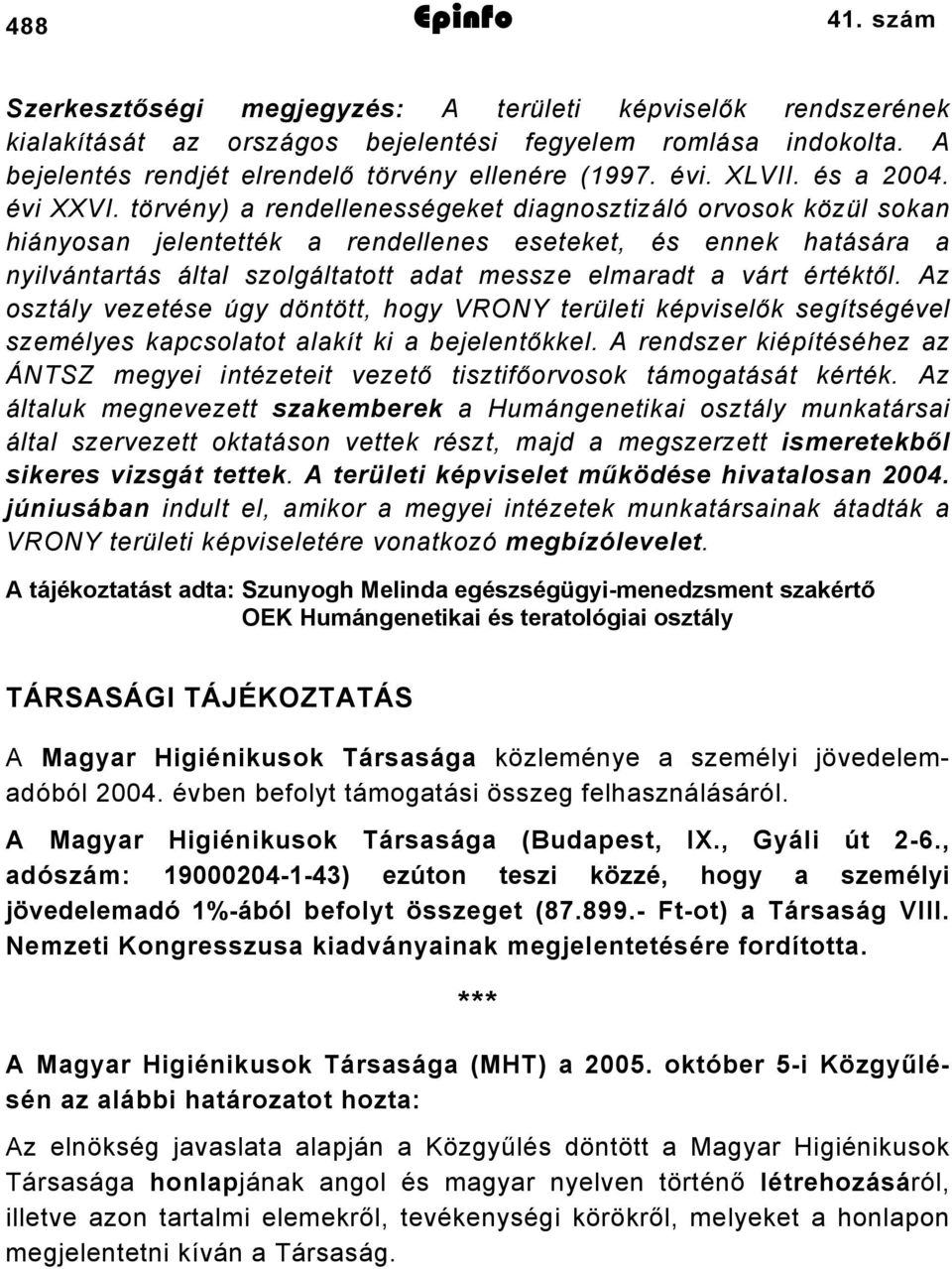 488 Epinfo 41. szám

Szerkesztőségi megjegyzés: A területi képviselők rendszerének kialakítását az országos bejelentési fegyelem romlása indokolta. A bejelentés rendjét elrendelő törvény ellenére (1997. évi. XLVII. és a 2004. évi XXVI. törvény) a rendellenességeket diagnosztizáló orvosok közül sokan hiányosan jelentették a rendellenes eseteket, és ennek hatására a nyilvántartás által szolgáltatott adat messze elmaradt a várt értéktől. Az osztály vezetése úgy döntött, hogy VRONY területi képviselők segítségével személyes kapcsolatot alakít ki a bejelentőkkel. A rendszer kiépítéséhez az ÁNTSZ megyei intézeteit vezető tisztifőorvosok támogatását kérték. Az általuk megnevezett szakemberek a Humángenetikai osztály munkatársai által szervezett oktatáson vettek részt, majd a megszerzett ismeretekből sikeres vizsgát tettek. A területi képviselet működése hivatalosan 2004. júniusában indult el, amikor a megyei intézetek munkatársainak átadták a VRONY területi képviseletére vonatkozó megbízólevelet.

A tájékoztatást adta: Szunyogh Melinda egészségügyi-menedzsment szakértő
OEK Humángenetikai és teratológiai osztály

TÁRSASÁGI TÁJÉKOZTATÁS

A Magyar Higiénikusok Társasága közleménye a személyi jövedelemadóból 2004. évben befolyt támogatási összeg felhasználásáról.

A Magyar Higiénikusok Társasága (Budapest, IX., Gyáli út 2-6., adószám: 19000204-1-43) ezúton teszi közzé, hogy a személyi jövedelemadó 1%-ából befolyt összeget (87.899.- Ft-ot) a Társaság VIII. Nemzeti Kongresszusa kiadványainak megjelentetésére fordította.

***

A Magyar Higiénikusok Társasága (MHT) a 2005. október 5-i Közgyűlésén az alábbi határozatot hozta:

Az elnökség javaslata alapján a Közgyűlés döntött a Magyar Higiénikusok Társasága honlapjának angol és magyar nyelven történő létrehozásáról, illetve azon tartalmi elemekről, tevékenységi körökről, melyeket a honlapon megjelentetni kíván a Társaság.